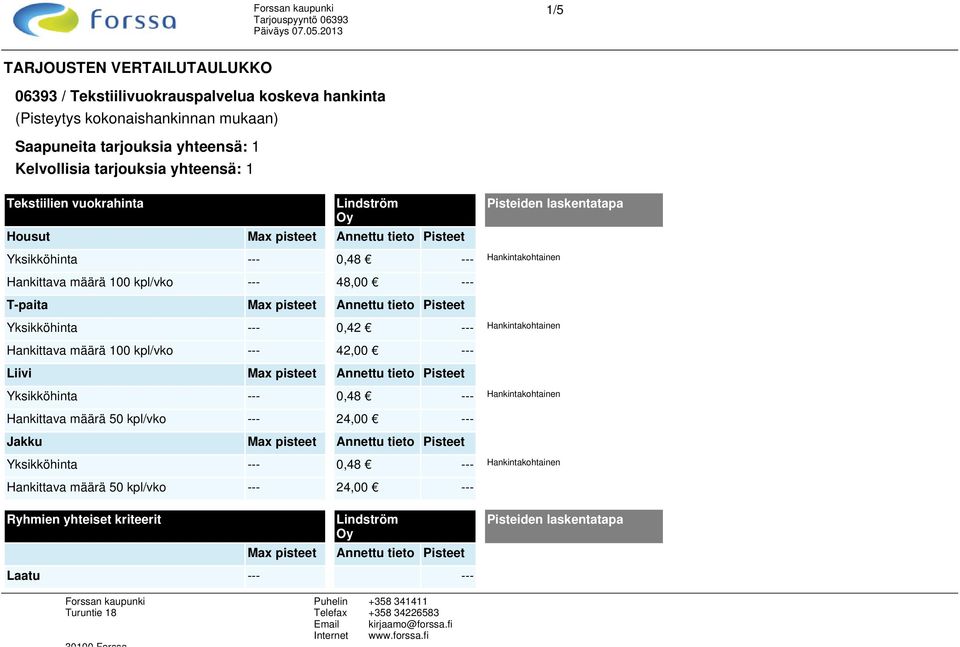 forssa

Forssan kaupunki
Tarjouspyyntö 06393
Päiväys 07.05.2013

1/5

TARJOUSTEN VERTAILUTAULUKKO

06393 / Tekstiilivuokrauspalvelua koskeva hankinta
(Pisteytys kokonaishankinnan mukaan)

Saapuneita tarjouksia yhteensä: 1
Kelvollisia tarjouksia yhteensä: 1

| Tekstiilien vuokrahinta | | Lindström Oy | | Pisteiden laskentatapa |
|---|---|---|---|---|
| Housut | Max pisteet | Annettu tieto | Pisteet | |
| Yksikköhinta | --- | 0,48 € | --- | Hankintakohtainen |
| Hankittava määrä 100 kpl/vko | --- | 48,00 € | --- | |
| T-paita | Max pisteet | Annettu tieto | Pisteet | |
| Yksikköhinta | --- | 0,42 € | --- | Hankintakohtainen |
| Hankittava määrä 100 kpl/vko | --- | 42,00 € | --- | |
| Liivi | Max pisteet | Annettu tieto | Pisteet | |
| Yksikköhinta | --- | 0,48 € | --- | Hankintakohtainen |
| Hankittava määrä 50 kpl/vko | --- | 24,00 € | --- | |
| Jakku | Max pisteet | Annettu tieto | Pisteet | |
| Yksikköhinta | --- | 0,48 € | --- | Hankintakohtainen |
| Hankittava määrä 50 kpl/vko | --- | 24,00 € | --- | |

| Ryhmien yhteiset kriteerit | | Lindström Oy | | Pisteiden laskentatapa |
|---|---|---|---|---|
| | Max pisteet | Annettu tieto | Pisteet | |
| Laatu | --- | | --- | |

Forssan kaupunki
Turuntie 18
30100 Forssa

Puhelin +358 341411
Telefax +358 34226583
Email kirjaamo@forssa.fi
Internet www.forssa.fi